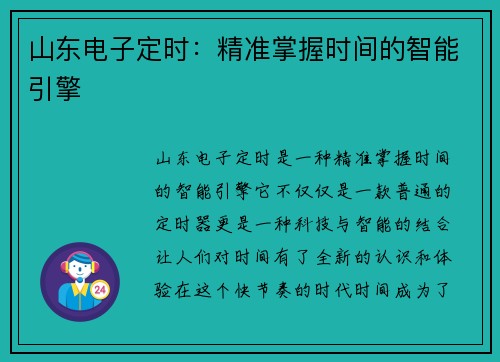 山东电子定时：精准掌握时间的智能引擎

山东电子定时是一种精准掌握时间的智能引擎它不仅仅是一款普通的定时器更是一种科技与智能的结合让人们对时间有了全新的认识和体验在这个快节奏的时代时间成为了

24